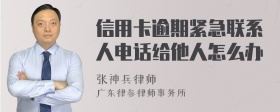 信用卡逾期紧急联系人电话给他人怎么办

张神兵律师
广东律参律师事务所